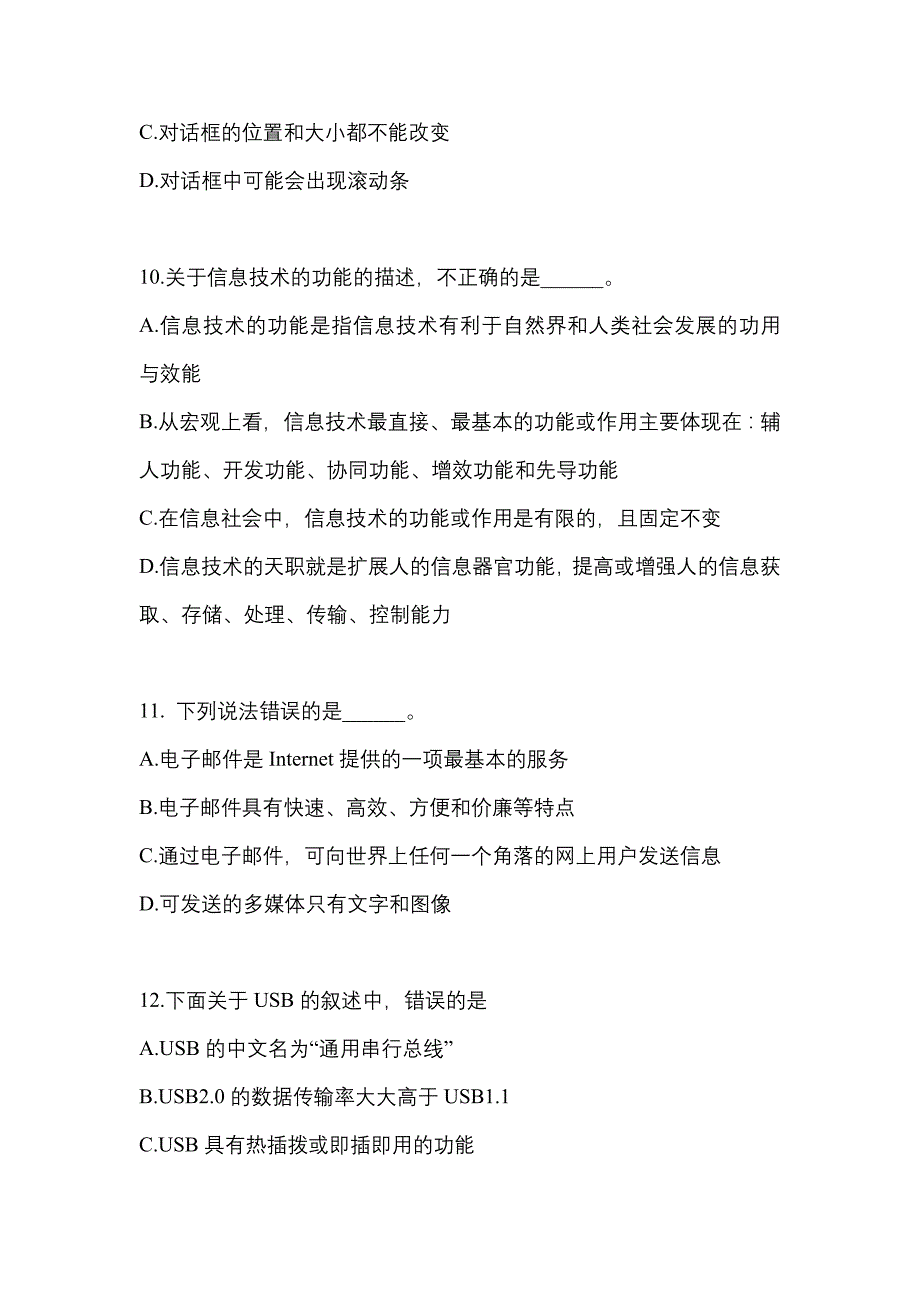 C.对话框的位置和大小都不能改变

D.对话框中可能会出现滚动条

10.关于信息技术的功能的描述，不正确的是______。

A.信息技术的功能是指信息技术有利于自然界和人类社会发展的功用与效能

B.从宏观上看，信息技术最直接、最基本的功能或作用主要体现在：辅人功能、开发功能、协同功能、增效功能和先导功能

C.在信息社会中，信息技术的功能或作用是有限的，且固定不变

D.信息技术的天职就是扩展人的信息器官功能，提高或增强人的信息获取、存储、处理、传输、控制能力

11. 下列说法错误的是______。

A.电子邮件是 Internet 提供的一项最基本的服务

B.电子邮件具有快速、高效、方便和价廉等特点

C.通过电子邮件，可向世界上任何一个角落的网上用户发送信息

D.可发送的多媒体只有文字和图像

12.下面关于 USB 的叙述中，错误的是

A.USB 的中文名为“通用串行总线”

B.USB2.0 的数据传输率大大高于 USB1.1

C.USB 具有热插拨或即插即用的功能